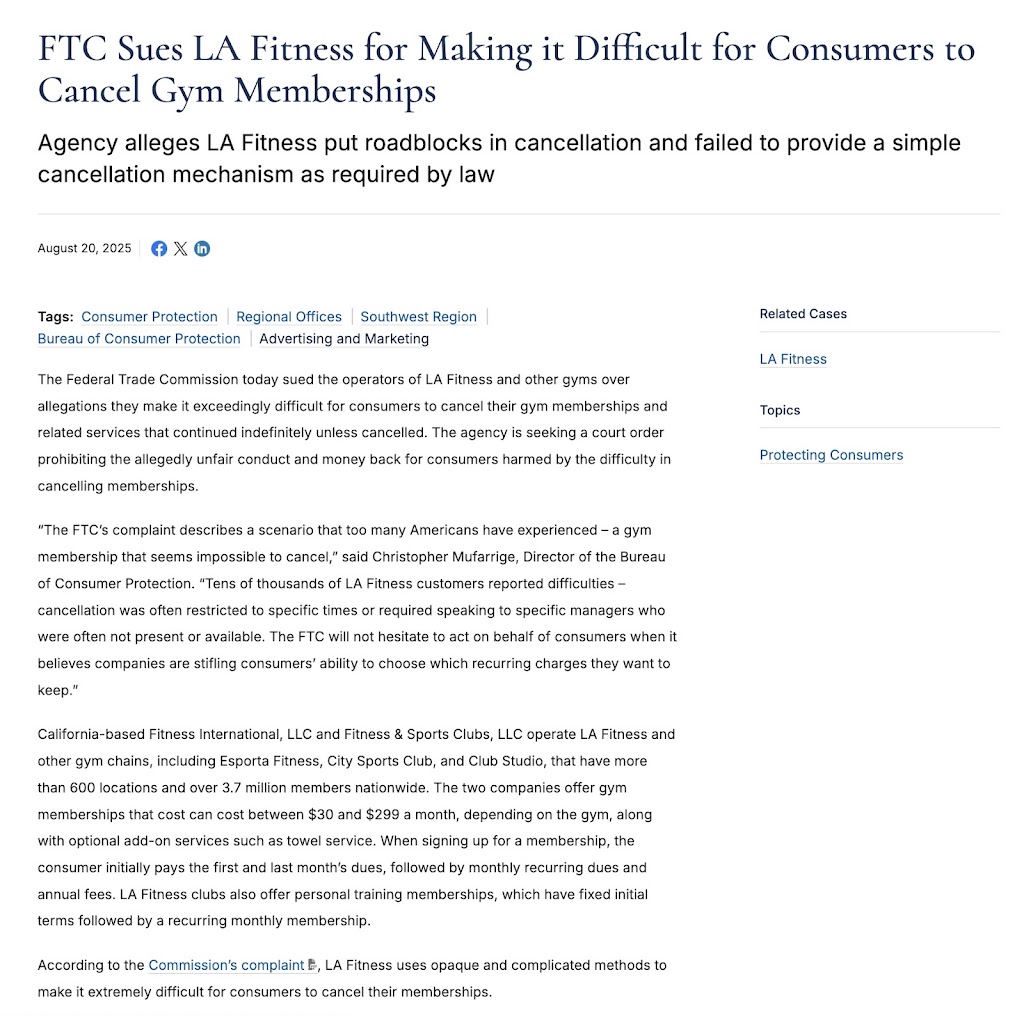 FTC Sues LA Fitness for Making it Difficult for Consumers to Cancel Gym Memberships

Agency alleges LA Fitness put roadblocks in cancellation and failed to provide a simple cancellation mechanism as required by law

August 20, 2025

Tags: Consumer Protection | Regional Offices | Southwest Region | Bureau of Consumer Protection | Advertising and Marketing

The Federal Trade Commission today sued the operators of LA Fitness and other gyms over allegations they make it exceedingly difficult for consumers to cancel their gym memberships and related services that continued indefinitely unless cancelled. The agency is seeking a court order prohibiting the allegedly unfair conduct and money back for consumers harmed by the difficulty in cancelling memberships.

"The FTC's complaint describes a scenario that too many Americans have experienced – a gym membership that seems impossible to cancel," said Christopher Mufarrige, Director of the Bureau of Consumer Protection. "Tens of thousands of LA Fitness customers reported difficulties – cancellation was often restricted to specific times or required speaking to specific managers who were often not present or available. The FTC will not hesitate to act on behalf of consumers when it believes companies are stifling consumers' ability to choose which recurring charges they want to keep."

California-based Fitness International, LLC and Fitness & Sports Clubs, LLC operate LA Fitness and other gym chains, including Esporta Fitness, City Sports Club, and Club Studio, that have more than 600 locations and over 3.7 million members nationwide. The two companies offer gym memberships that cost can cost between $30 and $299 a month, depending on the gym, along with optional add-on services such as towel service. When signing up for a membership, the consumer initially pays the first and last month's dues, followed by monthly recurring dues and annual fees. LA Fitness clubs also offer personal training memberships, which have fixed initial terms followed by a recurring monthly membership.

According to the Commission's complaint, LA Fitness uses opaque and complicated methods to make it extremely difficult for consumers to cancel their memberships.

Related Cases

LA Fitness

Topics

Protecting Consumers